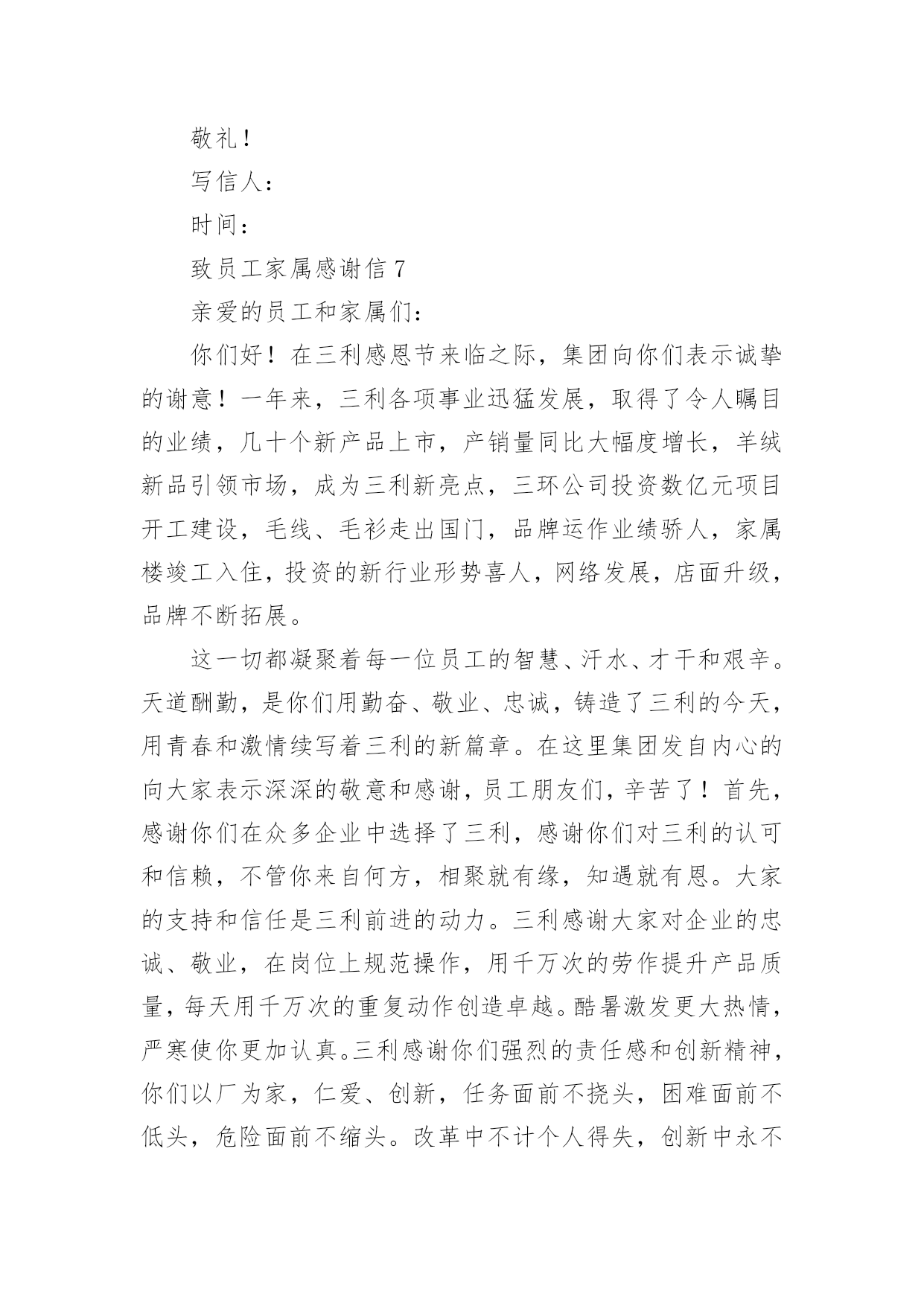 敬礼！

写信人：

时间：

致员工家属感谢信 7

亲爱的员工和家属们：

你们好！在三利感恩节来临之际，集团向你们表示诚挚的谢意！一年来，三利各项事业迅猛发展，取得了令人瞩目的业绩，几十个新产品上市，产销量同比大幅度增长，羊绒新品引领市场，成为三利新亮点，三环公司投资数亿元项目开工建设，毛线、毛衫走出国门，品牌运作业绩骄人，家属楼竣工入住，投资的新行业形势喜人，网络发展，店面升级，品牌不断拓展。

这一切都凝聚着每一位员工的智慧、汗水、才干和艰辛。天道酬勤，是你们用勤奋、敬业、忠诚，铸造了三利的今天，用青春和激情续写着三利的新篇章。在这里集团发自内心的向大家表示深深的敬意和感谢，员工朋友们，辛苦了！首先，感谢你们在众多企业中选择了三利，感谢你们对三利的认可和信赖，不管你来自何方，相聚就有缘，知遇就有恩。大家的支持和信任是三利前进的动力。三利感谢大家对企业的忠诚、敬业，在岗位上规范操作，用千万次的劳作提升产品质量，每天用千万次的重复动作创造卓越。酷暑激发更大热情，严寒使你更加认真。三利感谢你们强烈的责任感和创新精神，你们以厂为家，仁爱、创新，任务面前不挠头，困难面前不低头，危险面前不缩头。改革中不计个人得失，创新中永不